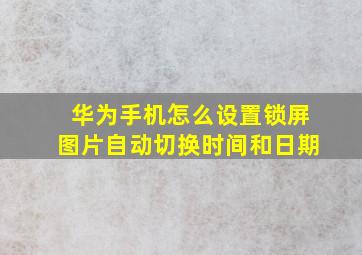 华为手机怎么设置锁屏图片自动切换时间和日期